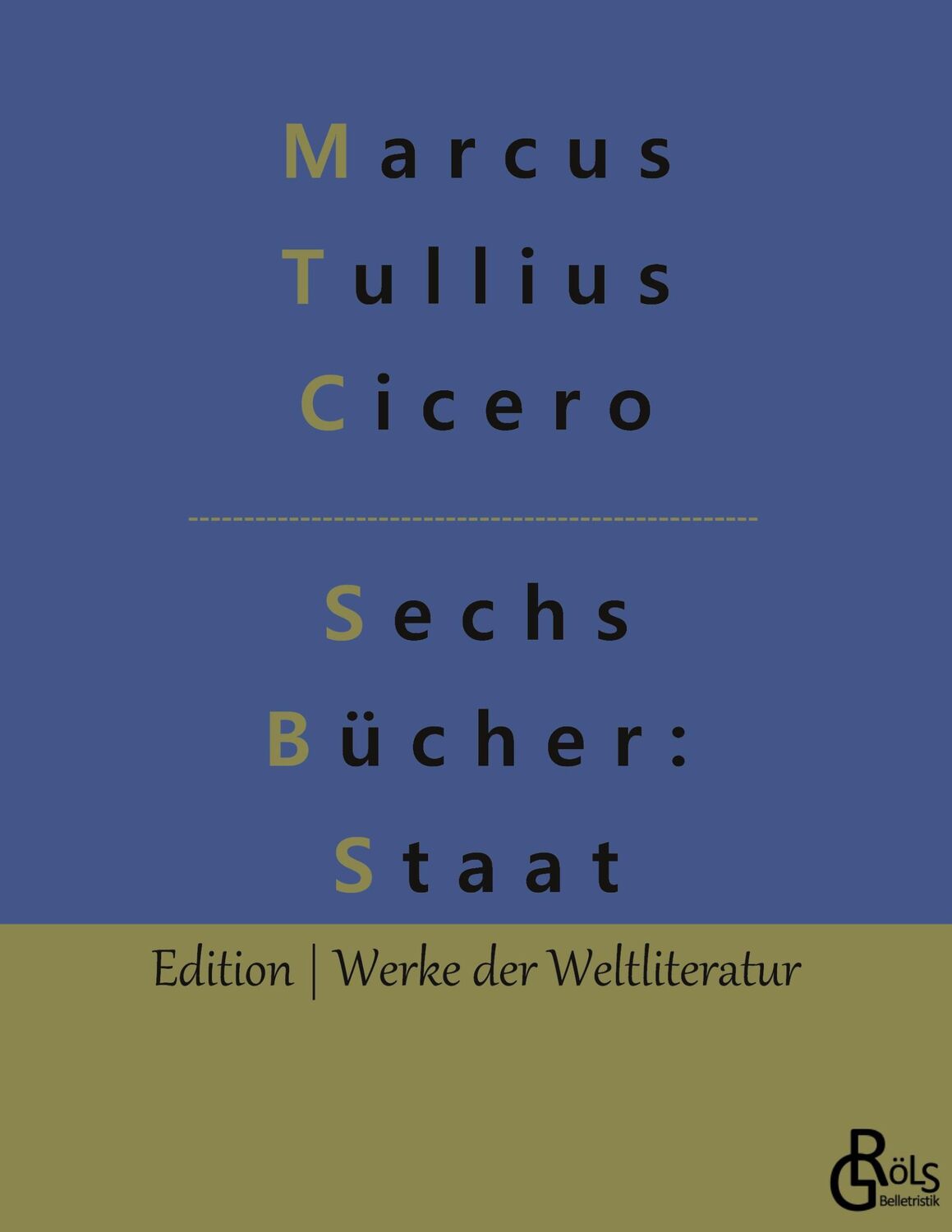 Marcus
Tullius
Cicero

Sechs
Bücher:
Staat

Edition | Werke der Weltliteratur

GRÖLS
Belletristik